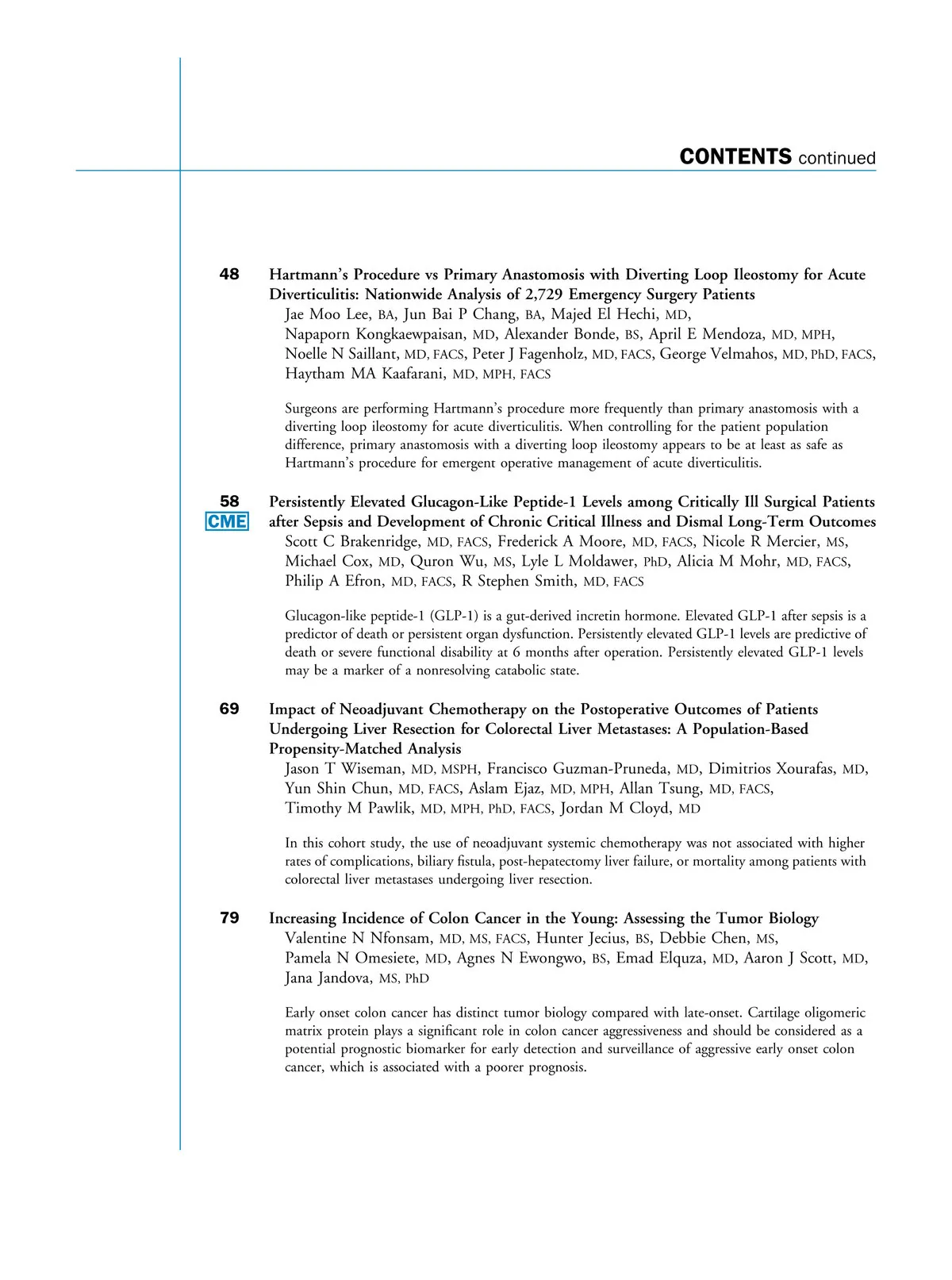 CONTENTS continued

48 Hartmann's Procedure vs Primary Anastomosis with Diverting Loop Ileostomy for Acute Diverticulitis: Nationwide Analysis of 2,729 Emergency Surgery Patients
Jae Moo Lee, BA, Jun Bai P Chang, BA, Majed El Hechi, MD, Napaporn Kongkaewpaisan, MD, Alexander Bonde, BS, April E Mendoza, MD, MPH, Noelle N Saillant, MD, FACS, Peter J Fagenholz, MD, FACS, George Velmahos, MD, PhD, FACS, Haytham MA Kaafarani, MD, MPH, FACS

Surgeons are performing Hartmann's procedure more frequently than primary anastomosis with a diverting loop ileostomy for acute diverticulitis. When controlling for the patient population difference, primary anastomosis with a diverting loop ileostomy appears to be at least as safe as Hartmann's procedure for emergent operative management of acute diverticulitis.

58 CME Persistently Elevated Glucagon-Like Peptide-1 Levels among Critically Ill Surgical Patients after Sepsis and Development of Chronic Critical Illness and Dismal Long-Term Outcomes
Scott C Brakenridge, MD, FACS, Frederick A Moore, MD, FACS, Nicole R Mercier, MS, Michael Cox, MD, Quron Wu, MS, Lyle L Moldawer, PhD, Alicia M Mohr, MD, FACS, Philip A Efron, MD, FACS, R Stephen Smith, MD, FACS

Glucagon-like peptide-1 (GLP-1) is a gut-derived incretin hormone. Elevated GLP-1 after sepsis is a predictor of death or persistent organ dysfunction. Persistently elevated GLP-1 levels are predictive of death or severe functional disability at 6 months after operation. Persistently elevated GLP-1 levels may be a marker of a nonresolving catabolic state.

69 Impact of Neoadjuvant Chemotherapy on the Postoperative Outcomes of Patients Undergoing Liver Resection for Colorectal Liver Metastases: A Population-Based Propensity-Matched Analysis
Jason T Wiseman, MD, MSPH, Francisco Guzman-Pruneda, MD, Dimitrios Xourafas, MD, Yun Shin Chun, MD, FACS, Aslam Ejaz, MD, MPH, Allan Tsung, MD, FACS, Timothy M Pawlik, MD, MPH, PhD, FACS, Jordan M Cloyd, MD

In this cohort study, the use of neoadjuvant systemic chemotherapy was not associated with higher rates of complications, biliary fistula, post-hepatectomy liver failure, or mortality among patients with colorectal liver metastases undergoing liver resection.

79 Increasing Incidence of Colon Cancer in the Young: Assessing the Tumor Biology
Valentine N Nfonsam, MD, MS, FACS, Hunter Jecius, BS, Debbie Chen, MS, Pamela N Omesiete, MD, Agnes N Ewongwo, BS, Emad Elquza, MD, Aaron J Scott, MD, Jana Jandova, MS, PhD

Early onset colon cancer has distinct tumor biology compared with late-onset. Cartilage oligomeric matrix protein plays a significant role in colon cancer aggressiveness and should be considered as a potential prognostic biomarker for early detection and surveillance of aggressive early onset colon cancer, which is associated with a poorer prognosis.